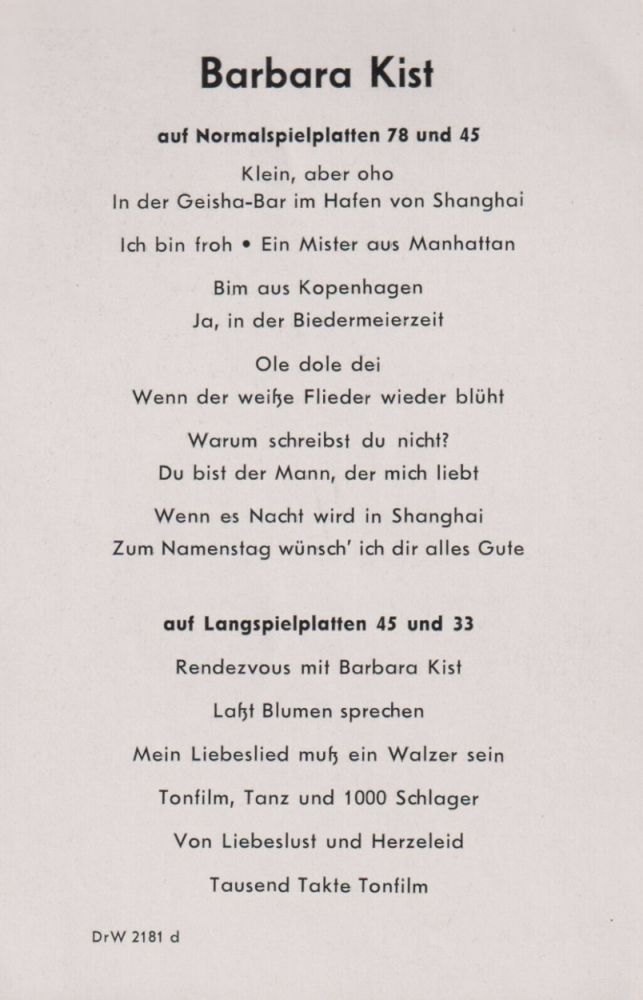 Barbara Kist

auf Normalspielplatten 78 und 45

Klein, aber oho
In der Geisha-Bar im Hafen von Shanghai

Ich bin froh • Ein Mister aus Manhattan

Bim aus Kopenhagen
Ja, in der Biedermeierzeit

Ole dole dei
Wenn der weiße Flieder wieder blüht

Warum schreibst du nicht?
Du bist der Mann, der mich liebt

Wenn es Nacht wird in Shanghai
Zum Namenstag wünsch' ich dir alles Gute

auf Langspielplatten 45 und 33

Rendezvous mit Barbara Kist

Laßt Blumen sprechen

Mein Liebeslied muß ein Walzer sein

Tonfilm, Tanz und 1000 Schlager

Von Liebeslust und Herzeleid

Tausend Takte Tonfilm

DrW 2181 d